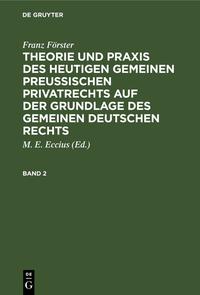 DE GRUYTER

Franz Förster

THEORIE UND PRAXIS DES HEUTIGEN GEMEINEN PREUSSISCHEN PRIVATRECHTS AUF DER GRUNDLAGE DES GEMEINEN DEUTSCHEN RECHTS

M. E. Eccius (Ed.)

BAND 2

DE G